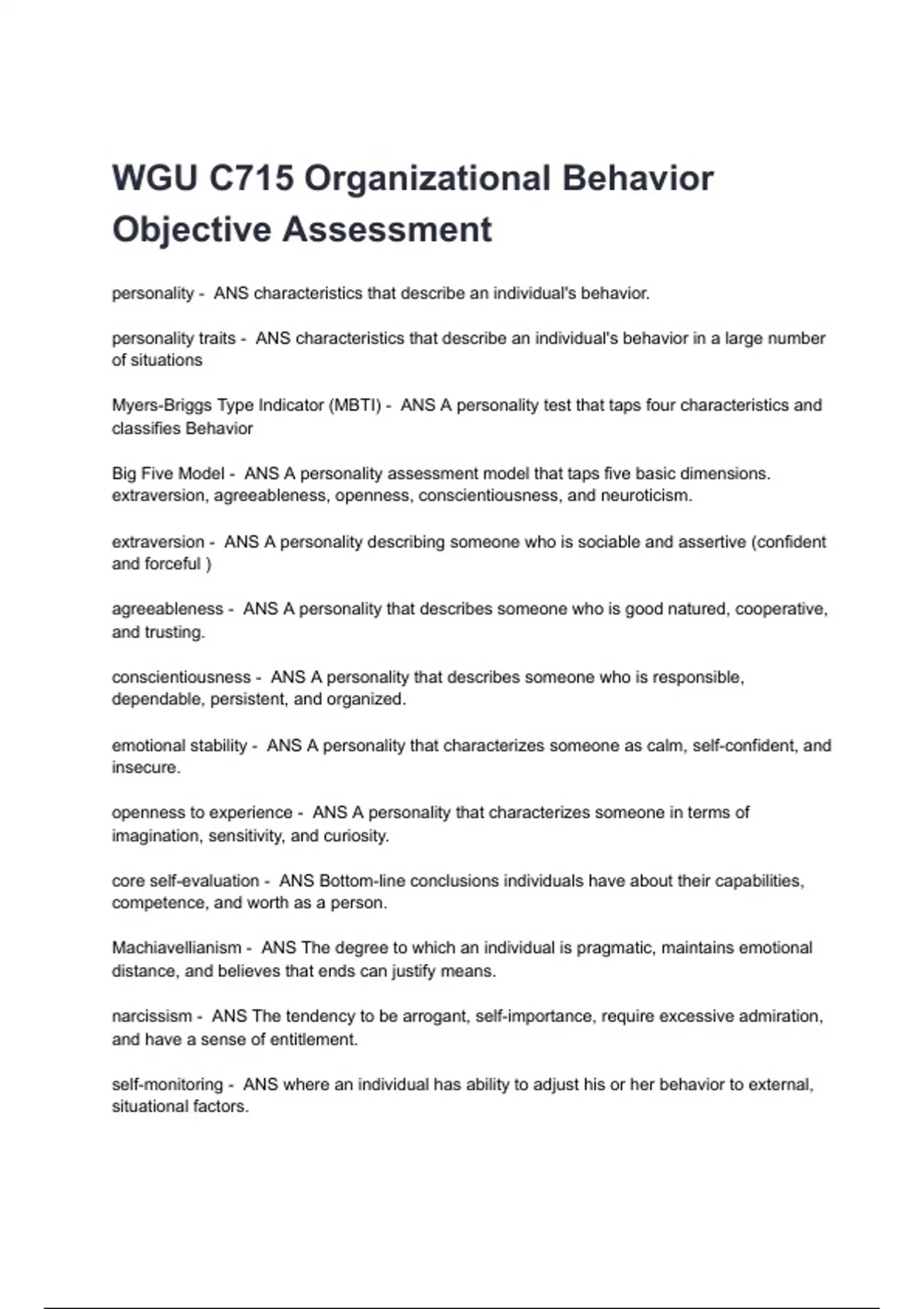 WGU C715 Organizational Behavior Objective Assessment

personality - ANS characteristics that describe an individual's behavior.

personality traits - ANS characteristics that describe an individual's behavior in a large number of situations

Myers-Briggs Type Indicator (MBTI) - ANS A personality test that taps four characteristics and classifies Behavior

Big Five Model - ANS A personality assessment model that taps five basic dimensions. extraversion, agreeableness, openness, conscientiousness, and neuroticism.

extraversion - ANS A personality describing someone who is sociable and assertive (confident and forceful )

agreeableness - ANS A personality that describes someone who is good natured, cooperative, and trusting.

conscientiousness - ANS A personality that describes someone who is responsible, dependable, persistent, and organized.

emotional stability - ANS A personality that characterizes someone as calm, self-confident, and insecure.

openness to experience - ANS A personality that characterizes someone in terms of imagination, sensitivity, and curiosity.

core self-evaluation - ANS Bottom-line conclusions individuals have about their capabilities, competence, and worth as a person.

Machiavellianism - ANS The degree to which an individual is pragmatic, maintains emotional distance, and believes that ends can justify means.

narcissism - ANS The tendency to be arrogant, self-importance, require excessive admiration, and have a sense of entitlement.

self-monitoring - ANS where an individual has ability to adjust his or her behavior to external, situational factors.